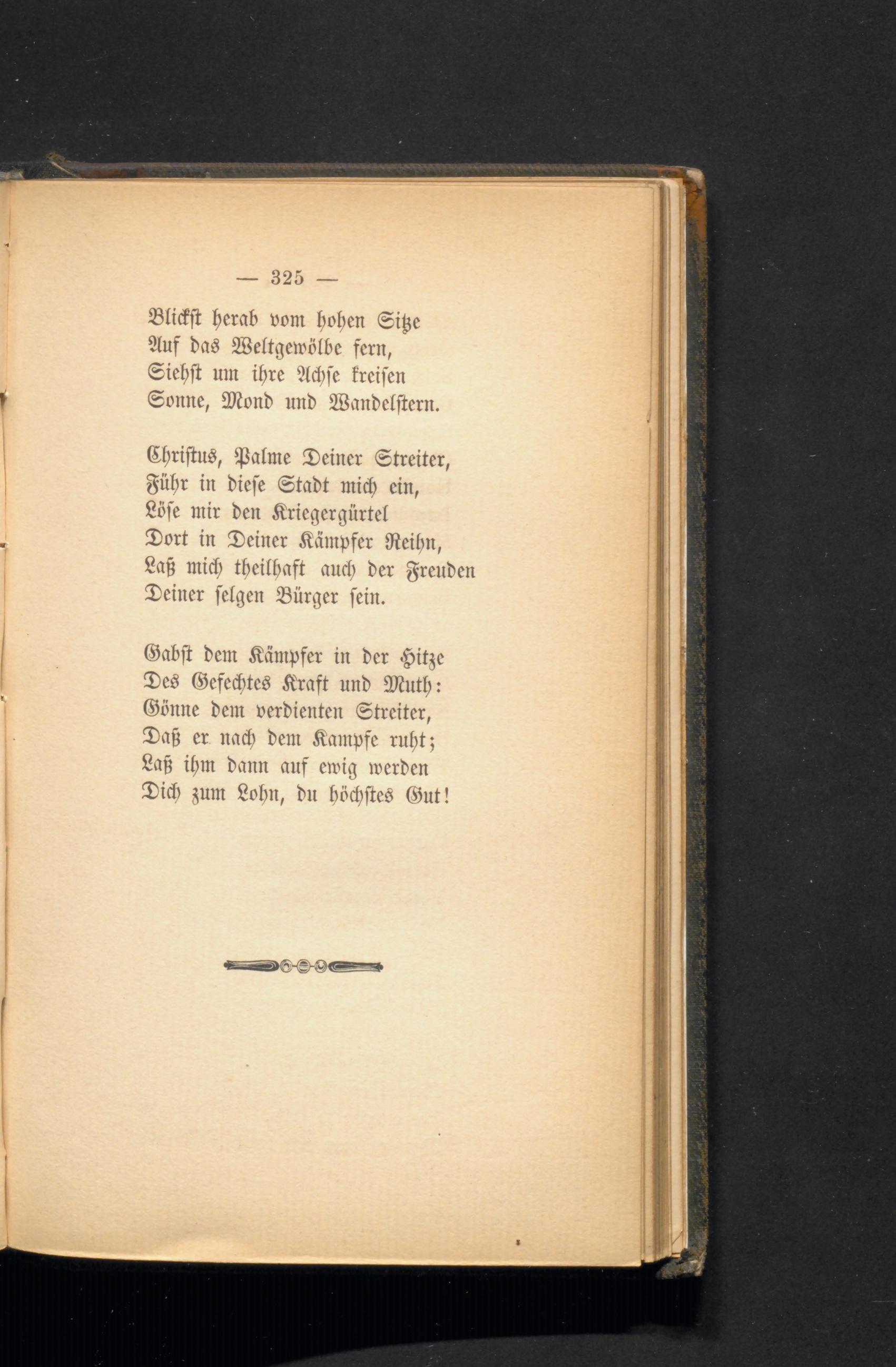 — 325 —

Blickst herab vom hohen Sitze
Auf das Weltgewölbe fern,
Siehst um ihre Achse kreisen
Sonne, Mond und Wandelstern.

Christus, Palme Deiner Streiter,
Führ in diese Stadt mich ein,
Löse mir den Kriegergürtel
Dort in Deiner Kämpfer Reihn,
Laß mich theilhaft auch der Freuden
Deiner selgen Bürger sein.

Gabst dem Kämpfer in der Hitze
Des Gefechtes Kraft und Muth:
Gönne dem verdienten Streiter,
Daß er nach dem Kampfe ruht;
Laß ihm dann auf ewig werden
Dich zum Lohn, du höchstes Gut!